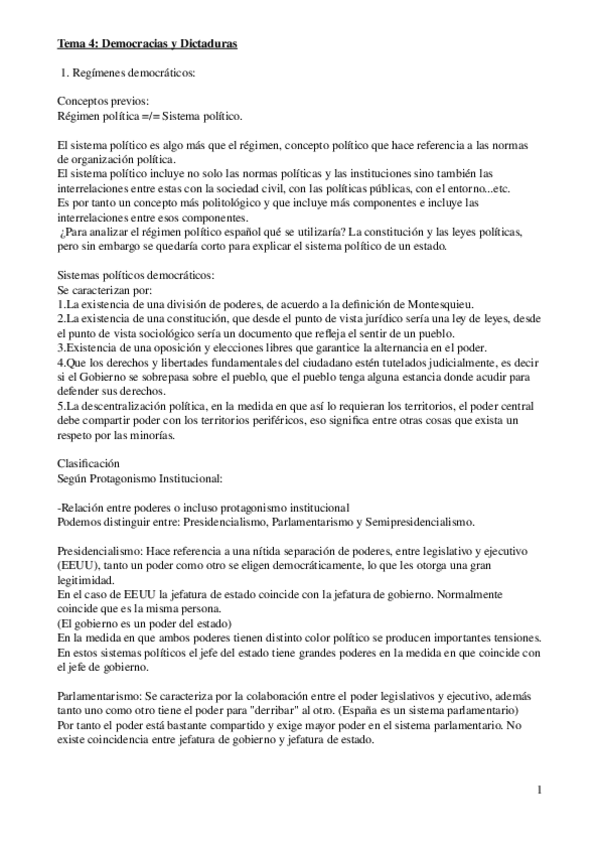 Tema 4: Democracias y Dictaduras

1. Regímenes democráticos:

Conceptos previos:
Régimen política =/= Sistema político.

El sistema político es algo más que el régimen, concepto político que hace referencia a las normas de organización política.
El sistema político incluye no solo las normas políticas y las instituciones sino también las interrelaciones entre estas con la sociedad civil, con las políticas públicas, con el entorno...etc.
Es por tanto un concepto más politológico y que incluye más componentes e incluye las interrelaciones entre esos componentes.
¿Para analizar el régimen político español qué se utilizaría? La constitución y las leyes políticas, pero sin embargo se quedaría corto para explicar el sistema político de un estado.

Sistemas políticos democráticos:
Se caracterizan por:
1.La existencia de una división de poderes, de acuerdo a la definición de Montesquieu.
2.La existencia de una constitución, que desde el punto de vista jurídico sería una ley de leyes, desde el punto de vista sociológico sería un documento que refleja el sentir de un pueblo.
3.Existencia de una oposición y elecciones libres que garantice la alternancia en el poder.
4.Que los derechos y libertades fundamentales del ciudadano estén tutelados judicialmente, es decir si el Gobierno se sobrepasa sobre el pueblo, que el pueblo tenga alguna estancia donde acudir para defender sus derechos.
5.La descentralización política, en la medida en que así lo requieran los territorios, el poder central debe compartir poder con los territorios periféricos, eso significa entre otras cosas que exista un respeto por las minorías.

Clasificación
Según Protagonismo Institucional:

-Relación entre poderes o incluso protagonismo institucional
Podemos distinguir entre: Presidencialismo, Parlamentarismo y Semipresidencialismo.

Presidencialismo: Hace referencia a una nítida separación de poderes, entre legislativo y ejecutivo (EEUU), tanto un poder como otro se eligen democráticamente, lo que les otorga una gran legitimidad.
En el caso de EEUU la jefatura de estado coincide con la jefatura de gobierno. Normalmente coincide que es la misma persona.
(El gobierno es un poder del estado)
En la medida en que ambos poderes tienen distinto color político se producen importantes tensiones.
En estos sistemas políticos el jefe del estado tiene grandes poderes en la medida en que coincide con el jefe de gobierno.

Parlamentarismo: Se caracteriza por la colaboración entre el poder legislativos y ejecutivo, además tanto uno como otro tiene el poder para "derribar" al otro. (España es un sistema parlamentario)
Por tanto el poder está bastante compartido y exige mayor poder en el sistema parlamentario. No existe coincidencia entre jefatura de gobierno y jefatura de estado.

1